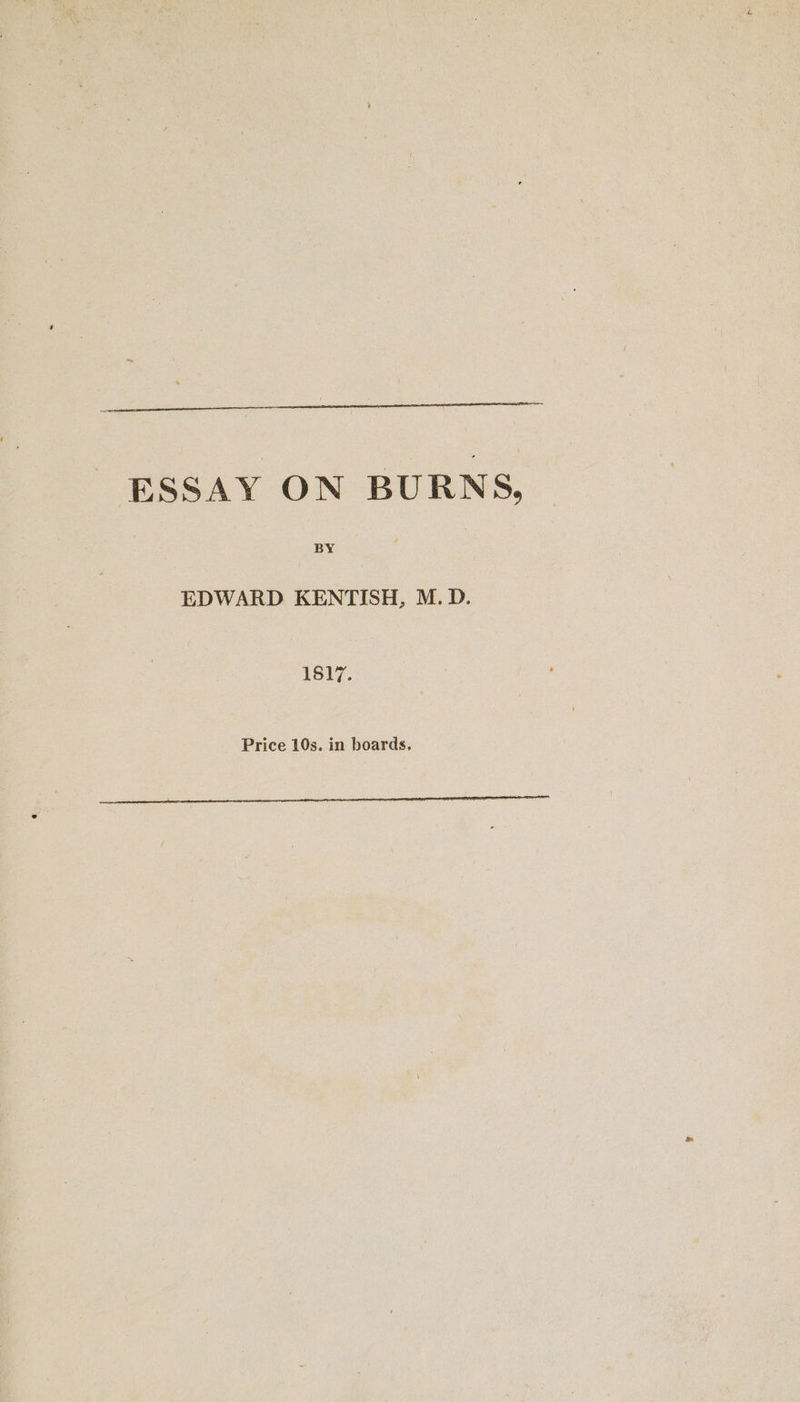 ESSAY ON BURNS,

BY

EDWARD KENTISH, M. D.

1817.

Price 10s. in boards.